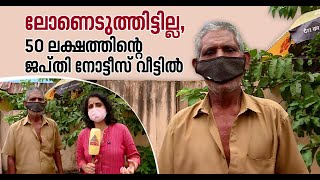 ലോണെടുത്തിട്ടില്ല,
50 ലക്ഷത്തിന്റെ
ജപ്തി നോട്ടീസ് വീട്ടിൽ